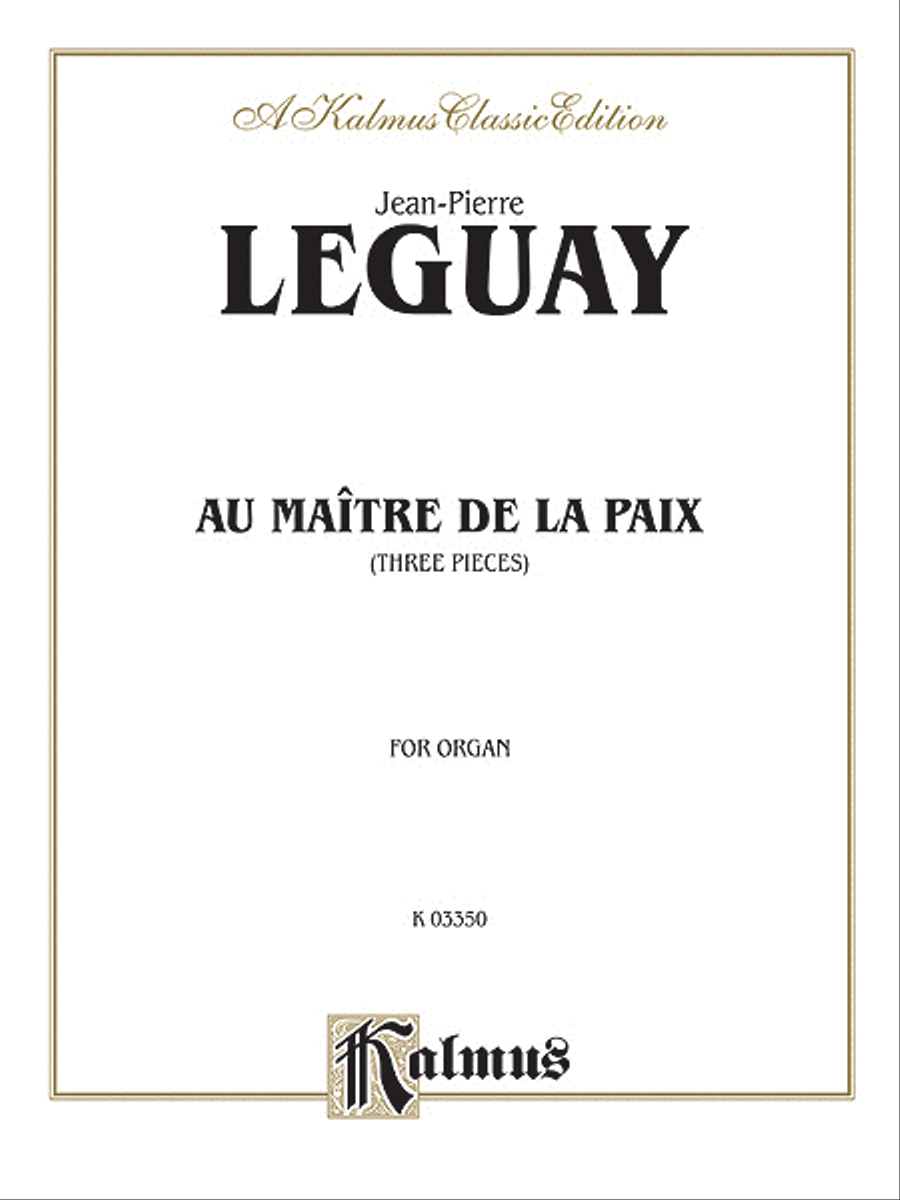 A Kalmus Classic Edition

Jean-Pierre
LEGUAY

AU MAÎTRE DE LA PAIX
(THREE PIECES)

FOR ORGAN

K 03350

Kalmus